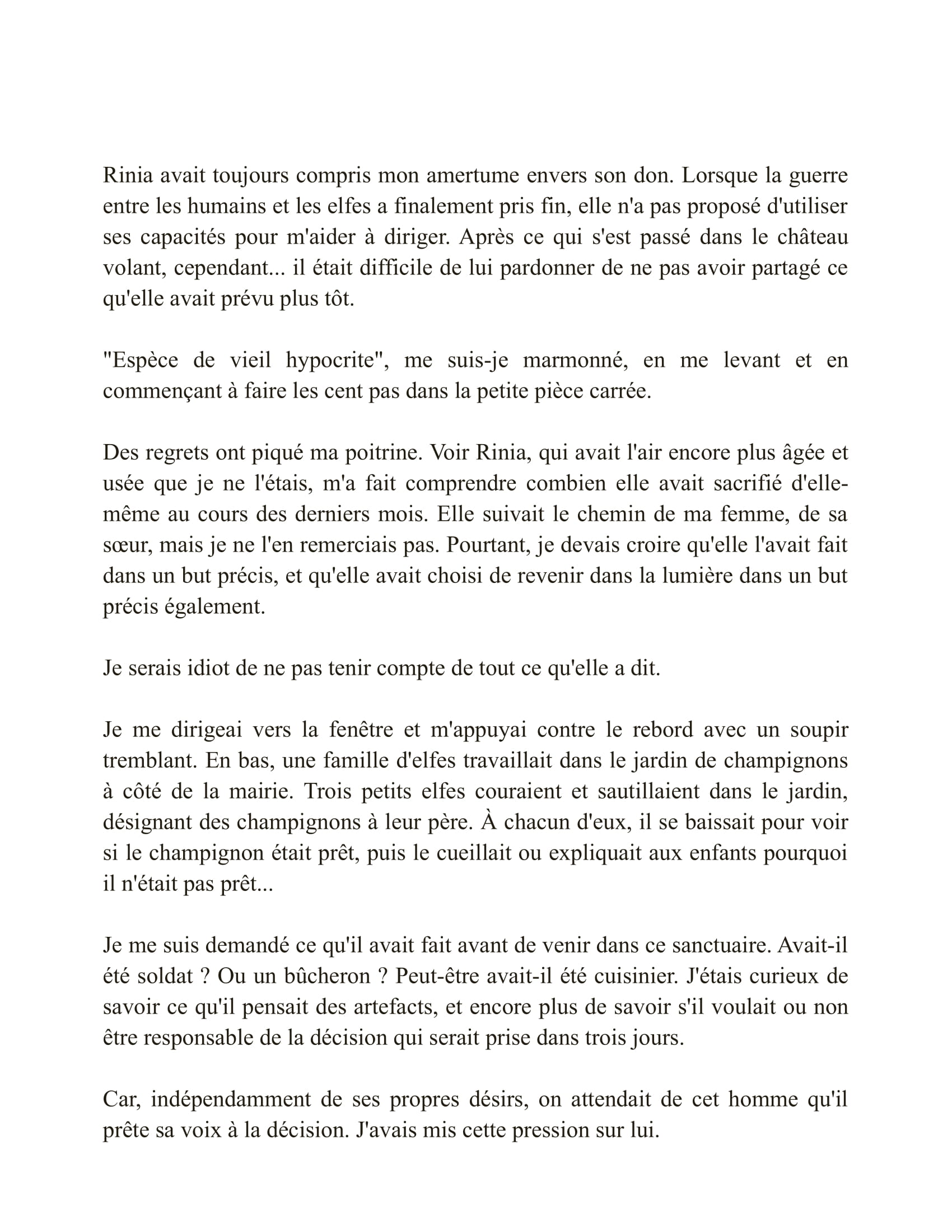 Rinia avait toujours compris mon amertume envers son don. Lorsque la guerre entre les humains et les elfes a finalement pris fin, elle n'a pas proposé d'utiliser ses capacités pour m'aider à diriger. Après ce qui s'est passé dans le château volant, cependant... il était difficile de lui pardonner de ne pas avoir partagé ce qu'elle avait prévu plus tôt.

"Espèce de vieil hypocrite", me suis-je marmonné, en me levant et en commençant à faire les cent pas dans la petite pièce carrée.

Des regrets ont piqué ma poitrine. Voir Rinia, qui avait l'air encore plus âgée et usée que je ne l'étais, m'a fait comprendre combien elle avait sacrifié d'elle-même au cours des derniers mois. Elle suivait le chemin de ma femme, de sa sœur, mais je ne l'en remerciais pas. Pourtant, je devais croire qu'elle l'avait fait dans un but précis, et qu'elle avait choisi de revenir dans la lumière dans un but précis également.

Je serais idiot de ne pas tenir compte de tout ce qu'elle a dit.

Je me dirigeai vers la fenêtre et m'appuyai contre le rebord avec un soupir tremblant. En bas, une famille d'elfes travaillait dans le jardin de champignons à côté de la mairie. Trois petits elfes couraient et sautillaient dans le jardin, désignant des champignons à leur père. À chacun d'eux, il se baissait pour voir si le champignon était prêt, puis le cueillait ou expliquait aux enfants pourquoi il n'était pas prêt...

Je me suis demandé ce qu'il avait fait avant de venir dans ce sanctuaire. Avait-il été soldat ? Ou un bûcheron ? Peut-être avait-il été cuisinier. J'étais curieux de savoir ce qu'il pensait des artefacts, et encore plus de savoir s'il voulait ou non être responsable de la décision qui serait prise dans trois jours.

Car, indépendamment de ses propres désirs, on attendait de cet homme qu'il prête sa voix à la décision. J'avais mis cette pression sur lui.